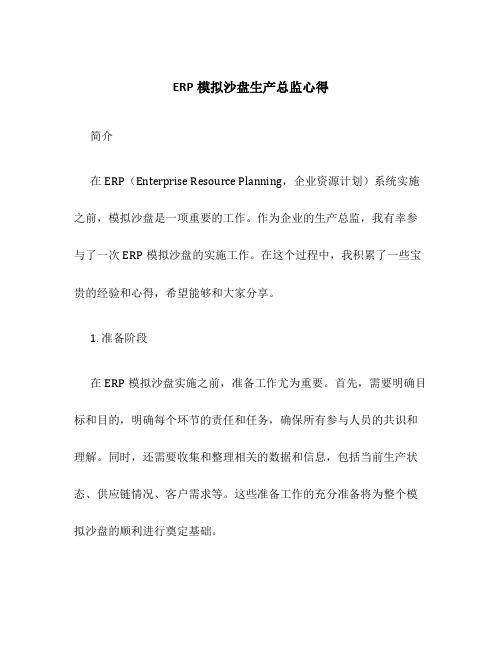 ERP 模拟沙盘生产总监心得

简介

在 ERP（Enterprise Resource Planning，企业资源计划）系统实施之前，模拟沙盘是一项重要的工作。作为企业的生产总监，我有幸参与了一次 ERP 模拟沙盘的实施工作。在这个过程中，我积累了一些宝贵的经验和心得，希望能够和大家分享。

1. 准备阶段

在 ERP 模拟沙盘实施之前，准备工作尤为重要。首先，需要明确目标和目的，明确每个环节的责任和任务，确保所有参与人员的共识和理解。同时，还需要收集和整理相关的数据和信息，包括当前生产状态、供应链情况、客户需求等。这些准备工作的充分准备将为整个模拟沙盘的顺利进行奠定基础。